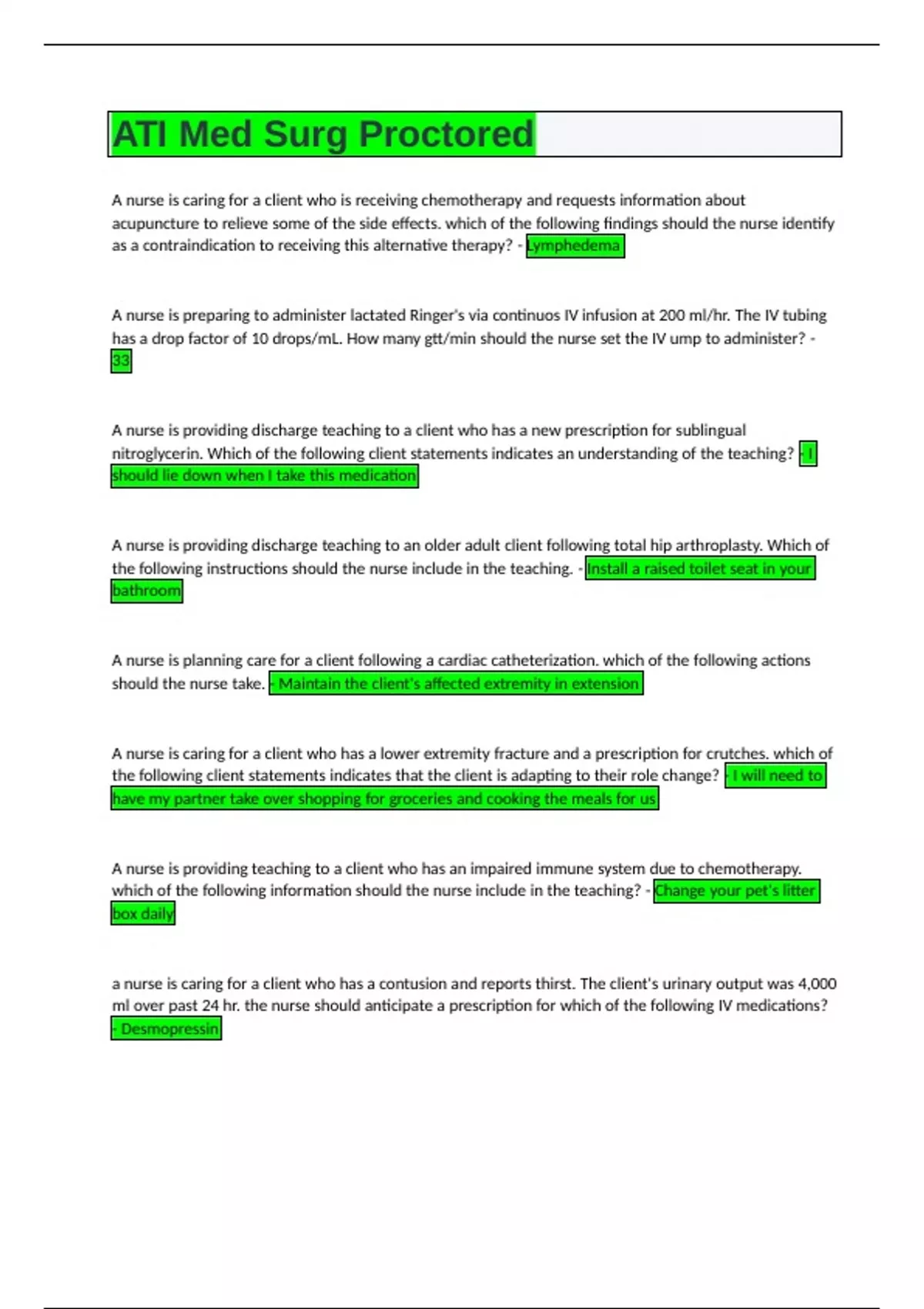 ATI Med Surg Proctored

A nurse is caring for a client who is receiving chemotherapy and requests information about acupuncture to relieve some of the side effects. which of the following findings should the nurse identify as a contraindication to receiving this alternative therapy? - Lymphedema

A nurse is preparing to administer lactated Ringer's via continuos IV infusion at 200 ml/hr. The IV tubing has a drop factor of 10 drops/mL. How many gtt/min should the nurse set the IV ump to administer? - 33

A nurse is providing discharge teaching to a client who has a new prescription for sublingual nitroglycerin. Which of the following client statements indicates an understanding of the teaching? - I should lie down when I take this medication

A nurse is providing discharge teaching to an older adult client following total hip arthroplasty. Which of the following instructions should the nurse include in the teaching. - Install a raised toilet seat in your bathroom

A nurse is planning care for a client following a cardiac catheterization. which of the following actions should the nurse take. - Maintain the client's affected extremity in extension

A nurse is caring for a client who has a lower extremity fracture and a prescription for crutches. which of the following client statements indicates that the client is adapting to their role change? - I will need to have my partner take over shopping for groceries and cooking the meals for us

A nurse is providing teaching to a client who has an impaired immune system due to chemotherapy. which of the following information should the nurse include in the teaching? - Change your pet's litter box daily

a nurse is caring for a client who has a contusion and reports thirst. The client's urinary output was 4,000 ml over past 24 hr. the nurse should anticipate a prescription for which of the following IV medications? - Desmopressin